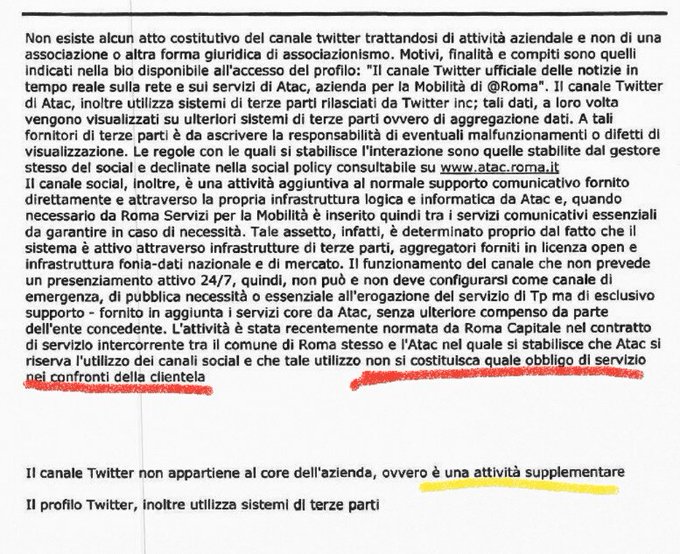 Non esiste alcun atto costitutivo del canale twitter trattandosi di attività aziendale e non di una associazione o altra forma giuridica di associazionismo. Motivi, finalità e compiti sono quelli indicati nella bio disponibile all'accesso del profilo: "Il canale Twitter ufficiale delle notizie in tempo reale sulla rete e sui servizi di Atac, azienda per la Mobilità di @Roma". Il canale Twitter di Atac, inoltre utilizza sistemi di terze parti rilasciati da Twitter inc; tali dati, a loro volta vengono visualizzati su ulteriori sistemi di terze parti ovvero di aggregazione dati. A tali fornitori di terze parti è da ascrivere la responsabilità di eventuali malfunzionamenti o difetti di visualizzazione. Le regole con le quali si stabilisce l'interazione sono quelle stabilite dal gestore stesso del social e declinate nella social policy consultabile su www.atac.roma.it
Il canale social, inoltre, è una attività aggiuntiva al normale supporto comunicativo fornito direttamente e attraverso la propria infrastruttura logica e informatica da Atac e, quando necessario da Roma Servizi per la Mobilità è inserito quindi tra i servizi comunicativi essenziali da garantire in caso di necessità. Tale assetto, infatti, è determinato proprio dal fatto che il sistema è attivo attraverso infrastrutture di terze parti, aggregatori forniti in licenza open e infrastruttura fonia-dati nazionale e di mercato. Il funzionamento del canale che non prevede un presenziamento attivo 24/7, quindi, non può e non deve configurarsi come canale di emergenza, di pubblica necessità o essenziale all'erogazione del servizio di Tp ma di esclusivo supporto - fornito in aggiunta i servizi core da Atac, senza ulteriore compenso da parte dell'ente concedente. L'attività è stata recentemente normata da Roma Capitale nel contratto di servizio intercorrente tra il comune di Roma stesso e l'Atac nel quale si stabilisce che Atac si riserva l'utilizzo dei canali social e che tale utilizzo non si costituisca quale obbligo di servizio nei confronti della clientela

Il canale Twitter non appartiene al core dell'azienda, ovvero è una attività supplementare

Il profilo Twitter, inoltre utilizza sistemi di terze parti